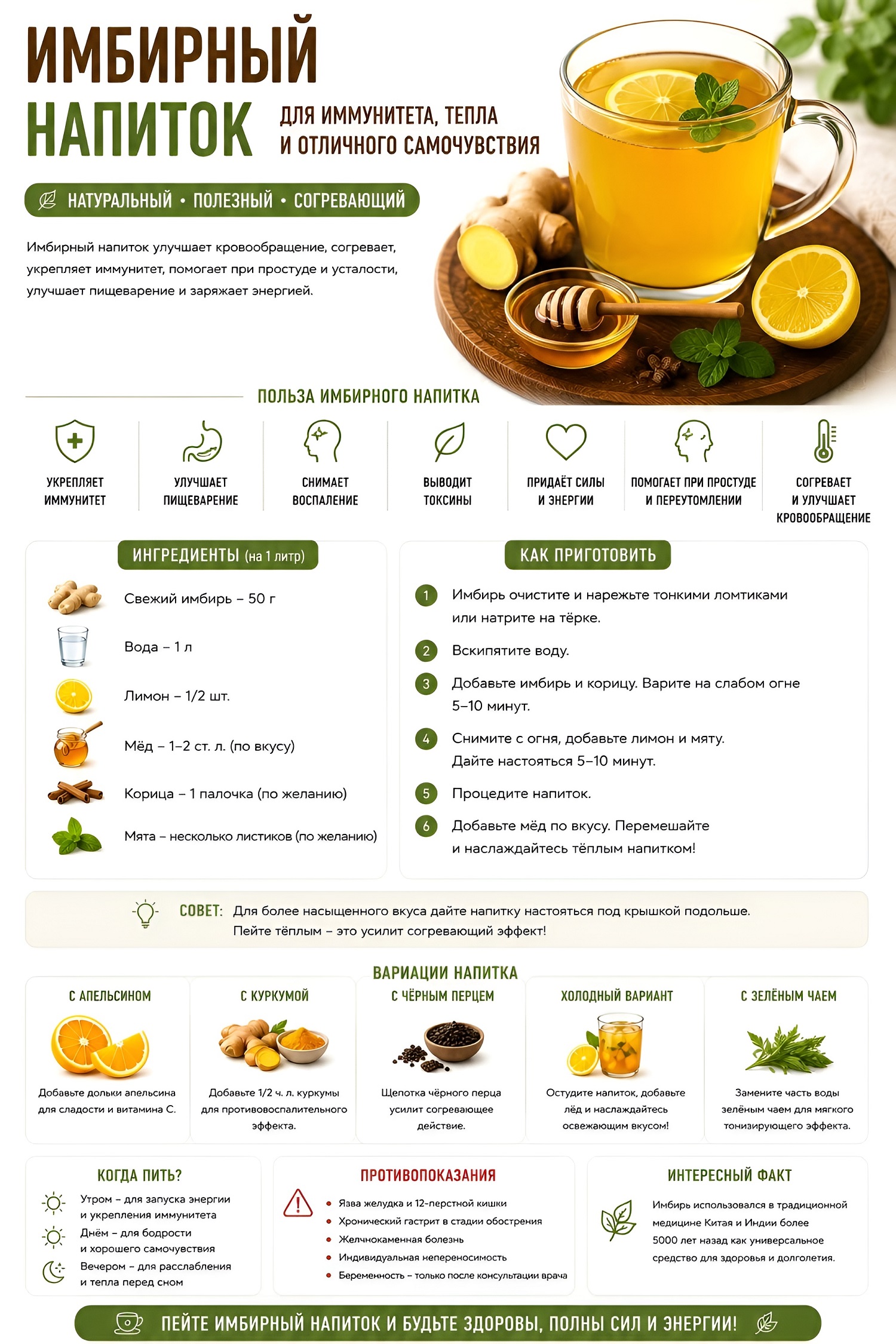 ИМБИРНЫЙ НАПИТОК

ДЛЯ ИММУНИТЕТА, ТЕПЛА И ОТЛИЧНОГО САМОЧУВСТВИЯ

НАТУРАЛЬНЫЙ • ПОЛЕЗНЫЙ • СОГРЕВАЮЩИЙ

Имбирный напиток улучшает кровообращение, согревает, укрепляет иммунитет, помогает при простуде и усталости, улучшает пищеварение и заряжает энергией.

ПОЛЬЗА ИМБИРНОГО НАПИТКА

УКРЕПЛЯЕТ ИММУНИТЕТ

УЛУЧШАЕТ ПИЩЕВАРЕНИЕ

СНИМАЕТ ВОСПАЛЕНИЕ

ВЫВОДИТ ТОКСИНЫ

ПРИДАЁТ СИЛЫ И ЭНЕРГИИ

ПОМОГАЕТ ПРИ ПРОСТУДЕ И ПЕРЕУТОМЛЕНИИ

СОГРЕВАЕТ И УЛУЧШАЕТ КРОВООБРАЩЕНИЕ

ИНГРЕДИЕНТЫ (на 1 литр)

Свежий имбирь – 50 г

Вода – 1 л

Лимон – 1/2 шт.

Мёд – 1–2 ст. л. (по вкусу)

Корица – 1 палочка (по желанию)

Мята – несколько листиков (по желанию)

КАК ПРИГОТОВИТЬ

1 Имбирь очистите и нарежьте тонкими ломтиками или натрите на тёрке.

2 Вскипятите воду.

3 Добавьте имбирь и корицу. Варите на слабом огне 5–10 минут.

4 Снимите с огня, добавьте лимон и мяту. Дайте настояться 5–10 минут.

5 Процедите напиток.

6 Добавьте мёд по вкусу. Перемешайте и наслаждайтесь тёплым напитком!

СОВЕТ: Для более насыщенного вкуса дайте напитку настояться под крышкой подольше. Пейте тёплым – это усилит согревающий эффект!

ВАРИАЦИИ НАПИТКА

С АПЕЛЬСИНОМ
Добавьте дольки апельсина для сладости и витамина С.

С КУРКУМОЙ
Добавьте 1/2 ч. л. куркумы для противовоспалительного эффекта.

С ЧЁРНЫМ ПЕРЦЕМ
Щепотка чёрного перца усилит согревающее действие.

ХОЛОДНЫЙ ВАРИАНТ
Остудите напиток, добавьте лёд и наслаждайтесь освежающим вкусом!

С ЗЕЛЁНЫМ ЧАЕМ
Замените часть воды зелёным чаем для мягкого тонизирующего эффекта.

КОГДА ПИТЬ?

Утром – для запуска энергии и укрепления иммунитета

Днём – для бодрости и хорошего самочувствия

Вечером – для расслабления и тепла перед сном

ПРОТИВОПОКАЗАНИЯ

• Язва желудка и 12-перстной кишки
• Хронический гастрит в стадии обострения
• Желчнокаменная болезнь
• Индивидуальная непереносимость
• Беременность – только после консультации врача

ИНТЕРЕСНЫЙ ФАКТ

Имбирь использовался в традиционной медицине Китая и Индии более 5000 лет назад как универсальное средство для здоровья и долголетия.

ПЕЙТЕ ИМБИРНЫЙ НАПИТОК И БУДЬТЕ ЗДОРОВЫ, ПОЛНЫ СИЛ И ЭНЕРГИИ!